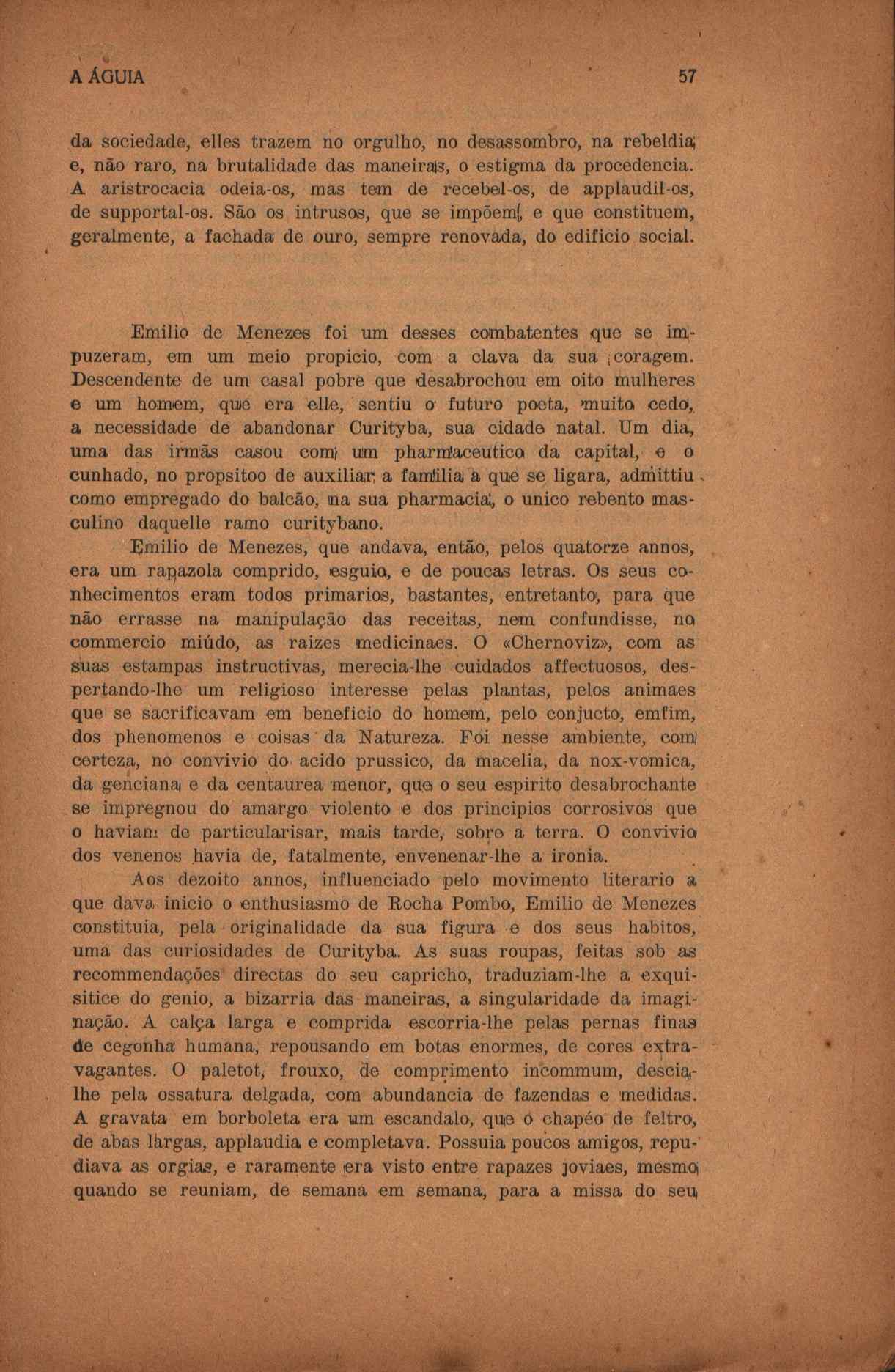 A ÁGUIA 57

da sociedade, elles trazem no orgulho, no desassombro, na rebeldia e, não raro, na brutalidade das maneiras, o estigma da procedencia. A aristrocacia odeia-os, mas tem de recebel-os, de applaudil-os, de supportal-os. São os intrusos, que se impõem, e que constituem, geralmente, a fachada de ouro, sempre renovada, do edificio social.

Emilio de Menezes foi um desses combatentes que se impuzeram, em um meio propicio, com a clava da sua coragem. Descendente de um casal pobre que desabrochou em oito mulheres e um homem, que era elle, sentiu o futuro poeta, muito cedo, a necessidade de abandonar Curityba, sua cidade natal. Um dia, uma das irmãs casou com um pharmaceutico da capital, e o cunhado, no propsitoo de auxiliar a familia a que se ligara, admittiu como empregado do balcão, na sua pharmacia, o unico rebento masculino daquelle ramo curitybano.

Emilio de Menezes, que andava, então, pelos quatorze annos, era um rapazola comprido, esguio, e de poucas letras. Os seus conhecimentos eram todos primarios, bastantes, entretanto, para que não errasse na manipulação das receitas, nem confundisse, no commercio miúdo, as raizes medicinaes. O «Chernoviz», com as suas estampas instructivas, merecia-lhe cuidados affectuosos, despertando-lhe um religioso interesse pelas plantas, pelos animaes que se sacrificavam em beneficio do homem, pelo conjucto, emfim, dos phenomenos e coisas da Natureza. Foi nesse ambiente, com certeza, no convivio do acido prussico, da macelia, da nox-vomica, da genciana e da centaurea menor, que o seu espirito desabrochante se impregnou do amargo violento e dos principios corrosivos que o haviam de particularisar, mais tarde, sobre a terra. O convivio dos venenos havia de, fatalmente, envenenar-lhe a ironia.

Aos dezoito annos, influenciado pelo movimento literario a que dava inicio o enthusiasmo de Rocha Pombo, Emilio de Menezes constituia, pela originalidade da sua figura e dos seus habitos, uma das curiosidades de Curityba. As suas roupas, feitas sob as recommendações directas do seu capricho, traduziam-lhe a exquisitice do genio, a bizarria das maneiras, a singularidade da imaginação. A calça larga e comprida escorria-lhe pelas pernas finas de cegonha humana, repousando em botas enormes, de cores extravagantes. O paletot, frouxo, de comprimento incommum, descia-lhe pela ossatura delgada, com abundancia de fazendas e medidas. A gravata em borboleta era um escandalo, que o chapéo de feltro, de abas largas, applaudia e completava. Possuia poucos amigos, repudiava as orgias, e raramente era visto entre rapazes joviaes, mesmo quando se reuniam, de semana em semana, para a missa do seu